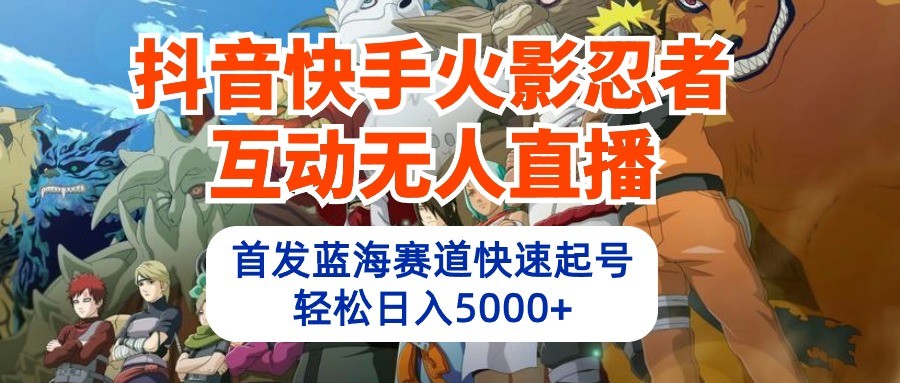 抖音快手火影忍者
互动无人直播

首发蓝海赛道快速起号
轻松日入5000+